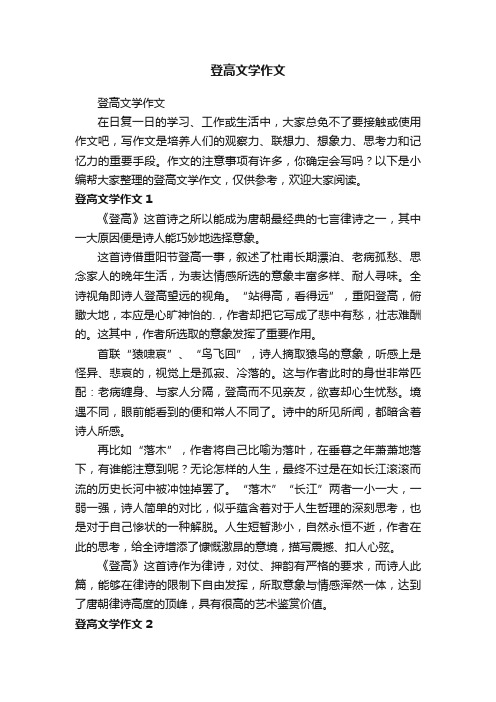 登高文学作文

登高文学作文

在日复一日的学习、工作或生活中，大家总免不了要接触或使用作文吧，写作文是培养人们的观察力、联想力、想象力、思考力和记忆力的重要手段。作文的注意事项有许多，你确定会写吗？以下是小编帮大家整理的登高文学作文，仅供参考，欢迎大家阅读。

登高文学作文 1

《登高》这首诗之所以能成为唐朝最经典的七言律诗之一，其中一大原因便是诗人能巧妙地选择意象。

这首诗借重阳节登高一事，叙述了杜甫长期漂泊、老病孤愁、思念家人的晚年生活，为表达情感所选的意象丰富多样、耐人寻味。全诗视角即诗人登高望远的视角。“站得高，看得远”，重阳登高，俯瞰大地，本应是心旷神怡的.，作者却把它写成了悲中有愁，壮志难酬的。这其中，作者所选取的意象发挥了重要作用。

首联“猿啸哀”、“鸟飞回”，诗人摘取猿鸟的意象，听感上是怪异、悲哀的，视觉上是孤寂、冷落的。这与作者此时的身世非常匹配：老病缠身、与家人分隔，登高而不见亲友，欲喜却心生忧愁。境遇不同，眼前能看到的便和常人不同了。诗中的所见所闻，都暗含着诗人所感。

再比如“落木”，作者将自己比喻为落叶，在垂暮之年萧萧地落下，有谁能注意到呢？无论怎样的人生，最终不过是在如长江滚滚而流的历史长河中被冲蚀掉罢了。“落木”“长江”两者一小一大，一弱一强，诗人简单的对比，似乎蕴含着对于人生哲理的深刻思考，也是对于自己惨状的一种解脱。人生短暂渺小，自然永恒不逝，作者在此的思考，给全诗增添了慷慨激昂的意境，描写震撼、扣人心弦。

《登高》这首诗作为律诗，对仗、押韵有严格的要求，而诗人此篇，能够在律诗的限制下自由发挥，所取意象与情感浑然一体，达到了唐朝律诗高度的顶峰，具有很高的艺术鉴赏价值。

登高文学作文 2